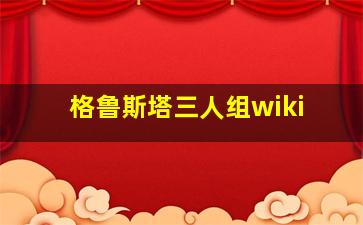 格鲁斯塔三人组wiki